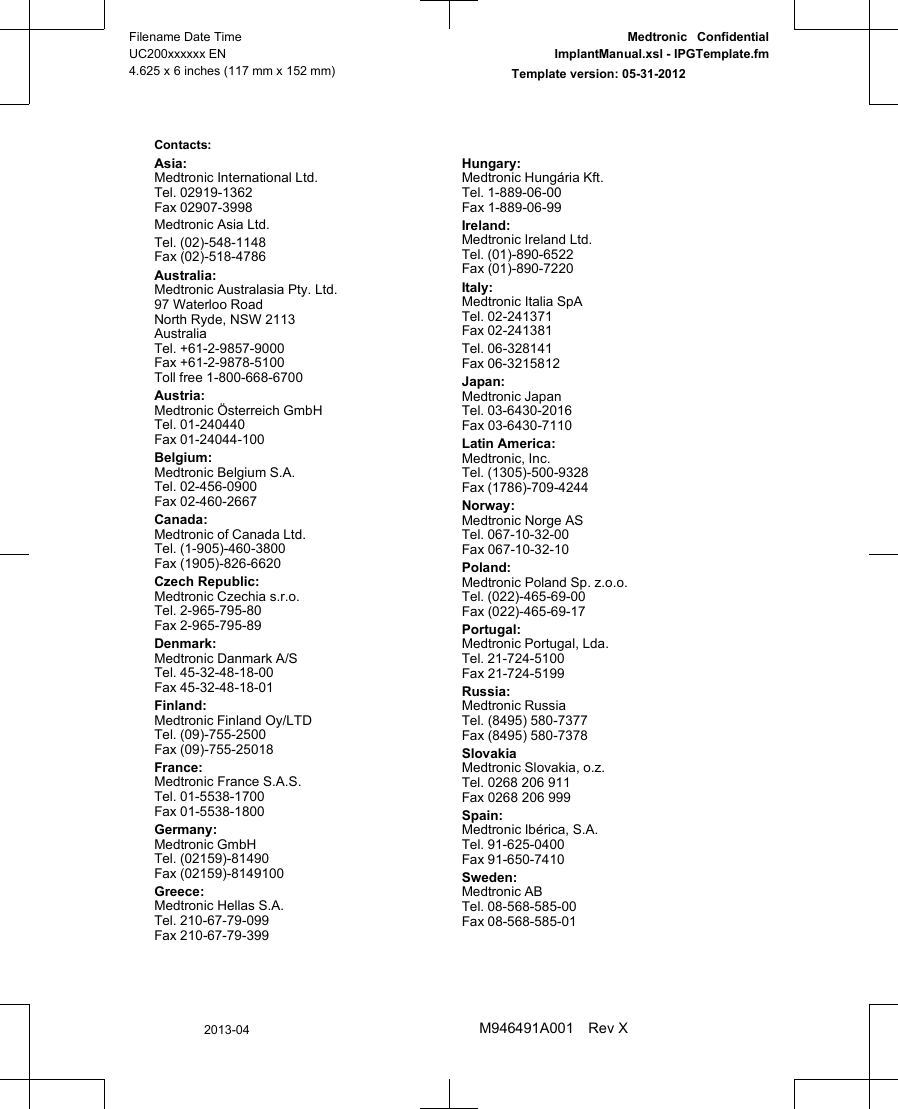 Filename Date Time
UC200xxxxxx EN
4.625 x 6 inches (117 mm x 152 mm)

Medtronic Confidential
ImplantManual.xsl - IPGTemplate.fm
Template version: 05-31-2012

Contacts:

Asia:
Medtronic International Ltd.
Tel. 02919-1362
Fax 02907-3998
Medtronic Asia Ltd.
Tel. (02)-548-1148
Fax (02)-518-4786

Australia:
Medtronic Australasia Pty. Ltd.
97 Waterloo Road
North Ryde, NSW 2113
Australia
Tel. +61-2-9857-9000
Fax +61-2-9878-5100
Toll free 1-800-668-6700

Austria:
Medtronic Österreich GmbH
Tel. 01-240440
Fax 01-24044-100

Belgium:
Medtronic Belgium S.A.
Tel. 02-456-0900
Fax 02-460-2667

Canada:
Medtronic of Canada Ltd.
Tel. (1-905)-460-3800
Fax (1905)-826-6620

Czech Republic:
Medtronic Czechia s.r.o.
Tel. 2-965-795-80
Fax 2-965-795-89

Denmark:
Medtronic Danmark A/S
Tel. 45-32-48-18-00
Fax 45-32-48-18-01

Finland:
Medtronic Finland Oy/LTD
Tel. (09)-755-2500
Fax (09)-755-25018

France:
Medtronic France S.A.S.
Tel. 01-5538-1700
Fax 01-5538-1800

Germany:
Medtronic GmbH
Tel. (02159)-81490
Fax (02159)-8149100

Greece:
Medtronic Hellas S.A.
Tel. 210-67-79-099
Fax 210-67-79-399

Hungary:
Medtronic Hungária Kft.
Tel. 1-889-06-00
Fax 1-889-06-99

Ireland:
Medtronic Ireland Ltd.
Tel. (01)-890-6522
Fax (01)-890-7220

Italy:
Medtronic Italia SpA
Tel. 02-241371
Fax 02-241381
Tel. 06-328141
Fax 06-3215812

Japan:
Medtronic Japan
Tel. 03-6430-2016
Fax 03-6430-7110

Latin America:
Medtronic, Inc.
Tel. (1305)-500-9328
Fax (1786)-709-4244

Norway:
Medtronic Norge AS
Tel. 067-10-32-00
Fax 067-10-32-10

Poland:
Medtronic Poland Sp. z.o.o.
Tel. (022)-465-69-00
Fax (022)-465-69-17

Portugal:
Medtronic Portugal, Lda.
Tel. 21-724-5100
Fax 21-724-5199

Russia:
Medtronic Russia
Tel. (8495) 580-7377
Fax (8495) 580-7378

Slovakia
Medtronic Slovakia, o.z.
Tel. 0268 206 911
Fax 0268 206 999

Spain:
Medtronic Ibérica, S.A.
Tel. 91-625-0400
Fax 91-650-7410

Sweden:
Medtronic AB
Tel. 08-568-585-00
Fax 08-568-585-01

2013-04

M946491A001 Rev X